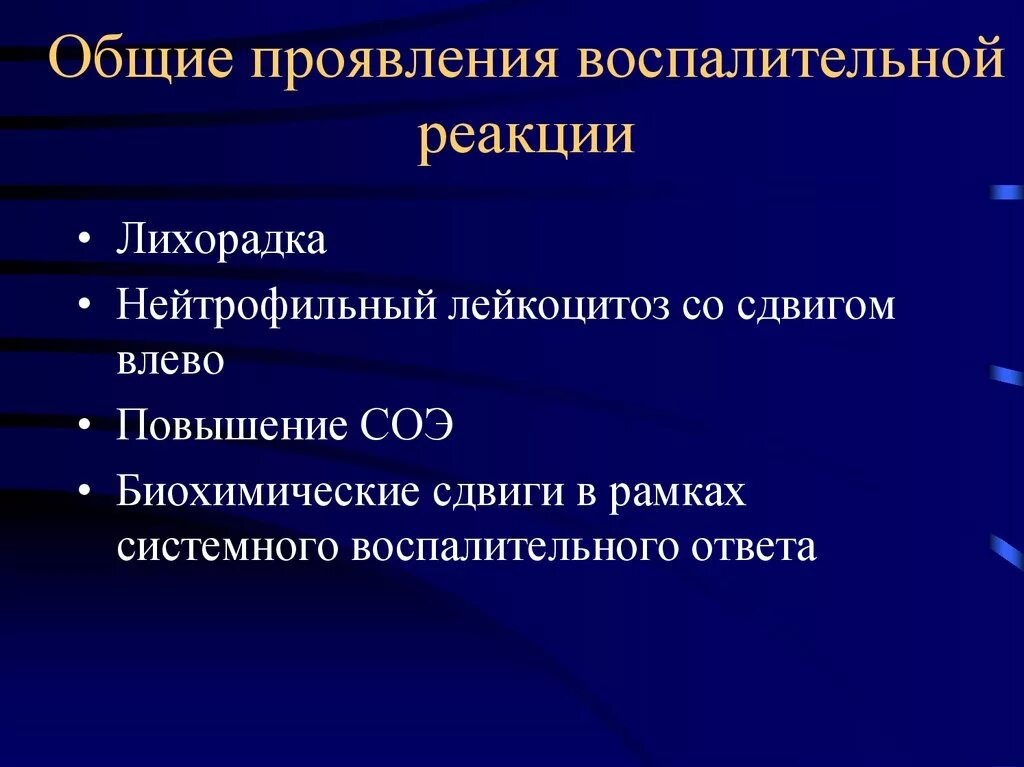 Общие проявления воспалительной реакции

• Лихорадка
• Нейтрофильный лейкоцитоз со сдвигом влево
• Повышение СОЭ
• Биохимические сдвиги в рамках системного воспалительного ответа